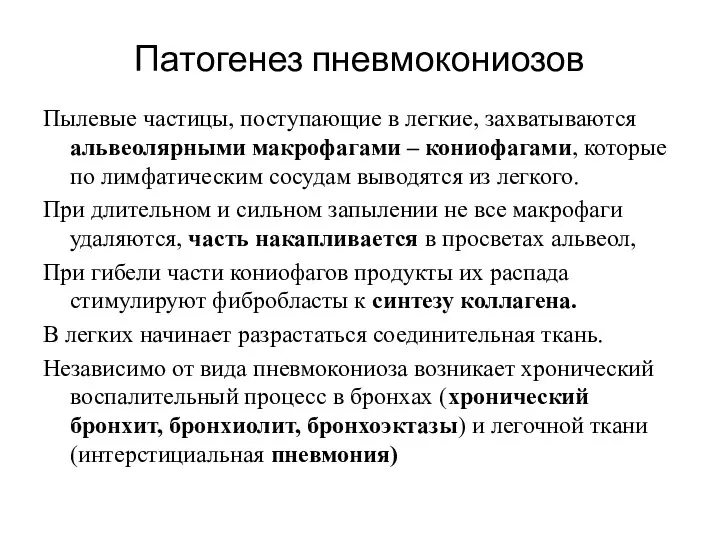 Патогенез пневмокониозов

Пылевые частицы, поступающие в легкие, захватываются альвеолярными макрофагами – кониофагами, которые по лимфатическим сосудам выводятся из легкого.

При длительном и сильном запылении не все макрофаги удаляются, часть накапливается в просветах альвеол,

При гибели части кониофагов продукты их распада стимулируют фибробласты к синтезу коллагена.

В легких начинает разрастаться соединительная ткань.

Независимо от вида пневмокониоза возникает хронический воспалительный процесс в бронхах (хронический бронхит, бронхиолит, бронхоэктазы) и легочной ткани (интерстициальная пневмония)